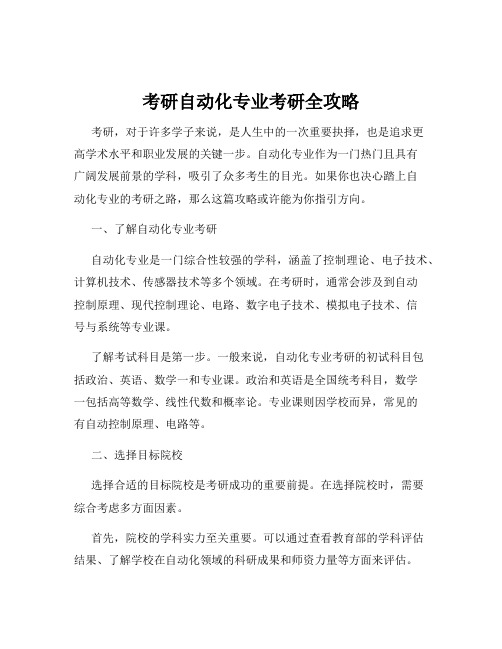 考研自动化专业考研全攻略

考研，对于许多学子来说，是人生中的一次重要抉择，也是追求更高学术水平和职业发展的关键一步。自动化专业作为一门热门且具有广阔发展前景的学科，吸引了众多考生的目光。如果你也决心踏上自动化专业的考研之路，那么这篇攻略或许能为你指引方向。

一、了解自动化专业考研

自动化专业是一门综合性较强的学科，涵盖了控制理论、电子技术、计算机技术、传感器技术等多个领域。在考研时，通常会涉及到自动控制原理、现代控制理论、电路、数字电子技术、模拟电子技术、信号与系统等专业课。

了解考试科目是第一步。一般来说，自动化专业考研的初试科目包括政治、英语、数学一和专业课。政治和英语是全国统考科目，数学一包括高等数学、线性代数和概率论。专业课则因学校而异，常见的有自动控制原理、电路等。

二、选择目标院校

选择合适的目标院校是考研成功的重要前提。在选择院校时，需要综合考虑多方面因素。

首先，院校的学科实力至关重要。可以通过查看教育部的学科评估结果、了解学校在自动化领域的科研成果和师资力量等方面来评估。